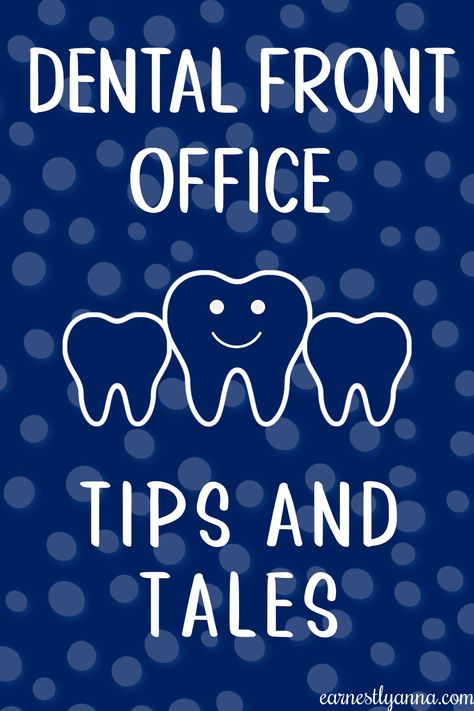 DENTAL FRONT OFFICE

TIPS AND TALES

earnestlyanna.com